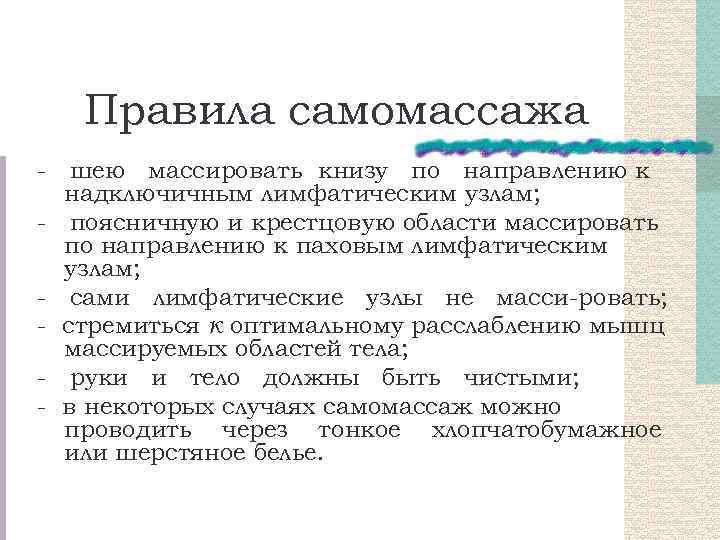 Правила самомассажа

- шею массировать книзу по направлению к надключичным лимфатическим узлам;
- поясничную и крестцовую области массировать по направлению к паховым лимфатическим узлам;
- сами лимфатические узлы не масси-ровать;
- стремиться к оптимальному расслаблению мышц массируемых областей тела;
- руки и тело должны быть чистыми;
- в некоторых случаях самомассаж можно проводить через тонкое хлопчатобумажное или шерстяное белье.